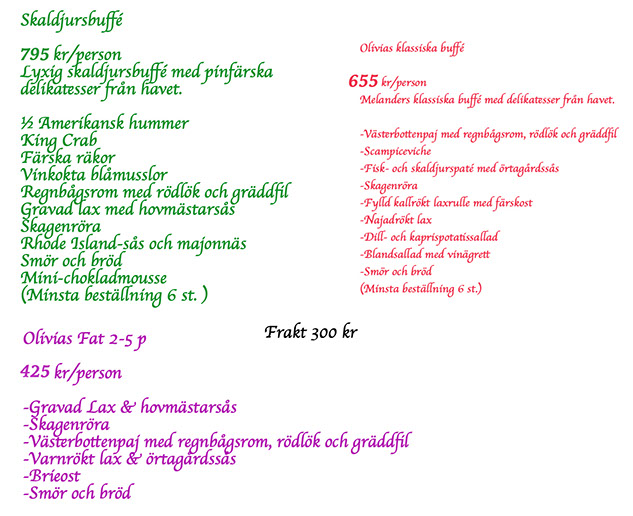 Skaldjursbuffé

795 kr/person
Lyxig skaldjursbuffé med pinfärska delikatesser från havet.

½ Amerikansk hummer
King Crab
Färska räkor
Vinkokta blåmusslor
Regnbågsrom med rödlök och gräddfil
Gravad lax med hovmästarsås
Skagenröra
Rhode Island-sås och majonnäs
Smör och bröd
Mini-chokladmousse
(Minsta beställning 6 st. )

Olivias klassiska buffé

655 kr/person
Melanders klassiska buffé med delikatesser från havet.

-Västerbottenpaj med regnbågsrom, rödlök och gräddfil
-Scampiceviche
-Fisk- och skaldjurspaté med örtagårdssås
-Skagenröra
-Fylld kallrökt laxrulle med färskost
-Najadrökt lax
-Dill- och kaprispotatissallad
-Blandsallad med vinägrett
-Smör och bröd
(Minsta beställning 6 st.)

Frakt 300 kr

Olivias Fat 2-5 p

425 kr/person

-Gravad Lax & hovmästarsås
-Skagenröra
-Västerbottenpaj med regnbågsrom, rödlök och gräddfil
-Varnrökt lax & örtagårdssås
-Brieost
-Smör och bröd